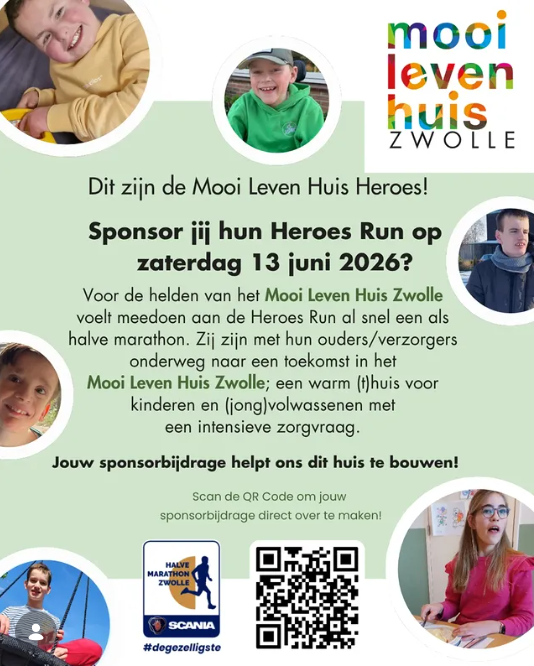 mooi leven huis ZWOLLE

Dit zijn de Mooi Leven Huis Heroes!

Sponsor jij hun Heroes Run op zaterdag 13 juni 2026?

Voor de helden van het Mooi Leven Huis Zwolle voelt meedoen aan de Heroes Run al snel een als halve marathon. Zij zijn met hun ouders/verzorgers onderweg naar een toekomst in het Mooi Leven Huis Zwolle; een warm (t)huis voor kinderen en (jong)volwassenen met een intensieve zorgvraag.

Jouw sponsorbijdrage helpt ons dit huis te bouwen!

Scan de QR Code om jouw sponsorbijdrage direct over te maken!

HALVE MARATHON ZWOLLE

SCANIA

#degezelligste